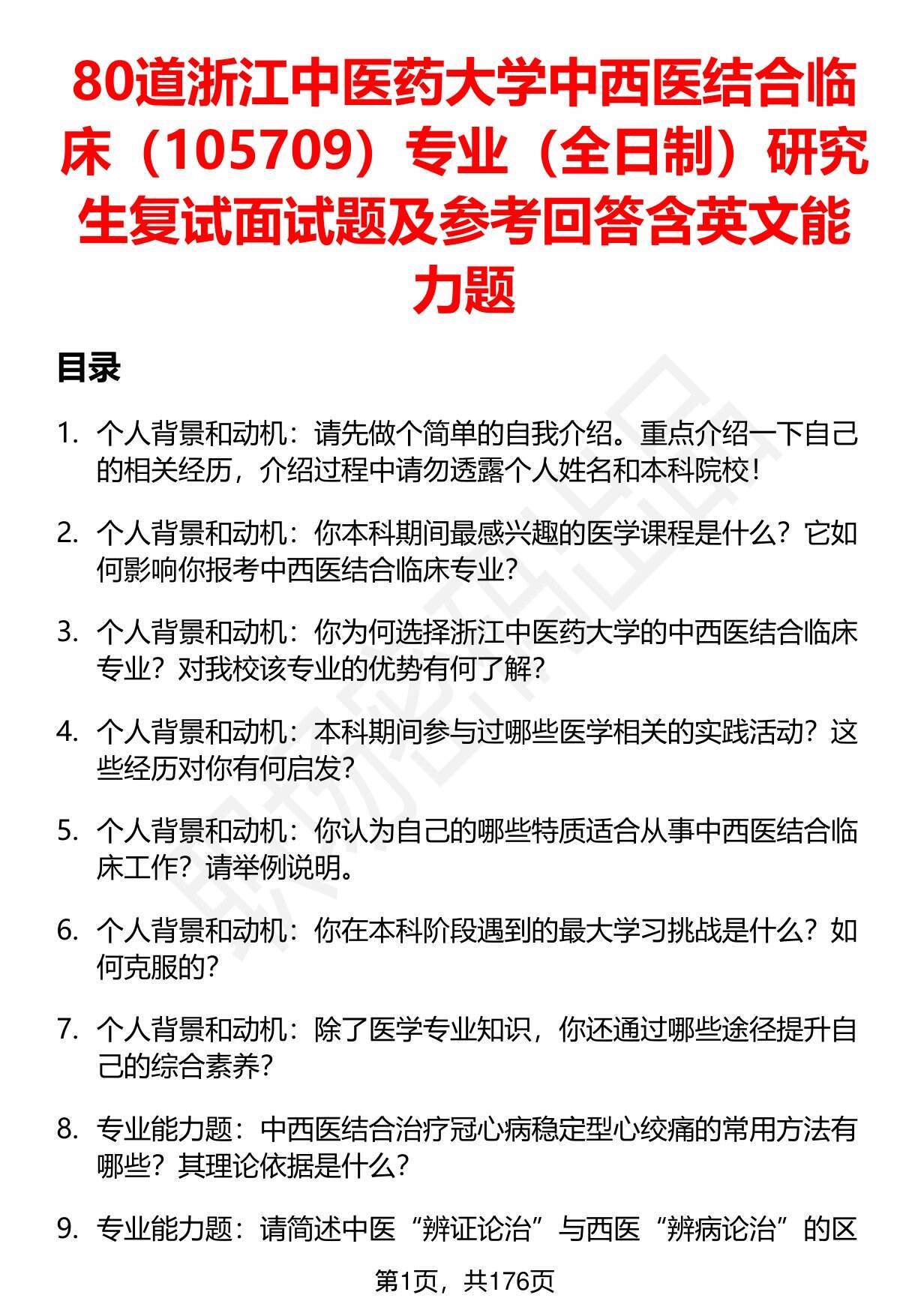 80道浙江中医药大学中西医结合临床（105709）专业（全日制）研究生复试面试题及参考回答含英文能力题

目录

1. 个人背景和动机：请先做个简单的自我介绍。重点介绍一下自己的相关经历，介绍过程中请勿透露个人姓名和本科院校！

2. 个人背景和动机：你本科期间最感兴趣的医学课程是什么？它如何影响你报考中西医结合临床专业？

3. 个人背景和动机：你为何选择浙江中医药大学的中西医结合临床专业？对我校该专业的优势有何了解？

4. 个人背景和动机：本科期间参与过哪些医学相关的实践活动？这些经历对你有何启发？

5. 个人背景和动机：你认为自己的哪些特质适合从事中西医结合临床工作？请举例说明。

6. 个人背景和动机：你在本科阶段遇到的最大学习挑战是什么？如何克服的？

7. 个人背景和动机：除了医学专业知识，你还通过哪些途径提升自己的综合素养？

8. 专业能力题：中西医结合治疗冠心病稳定型心绞痛的常用方法有哪些？其理论依据是什么？

9. 专业能力题：请简述中医“辨证论治”与西医“辨病论治”的区

第1页，共176页